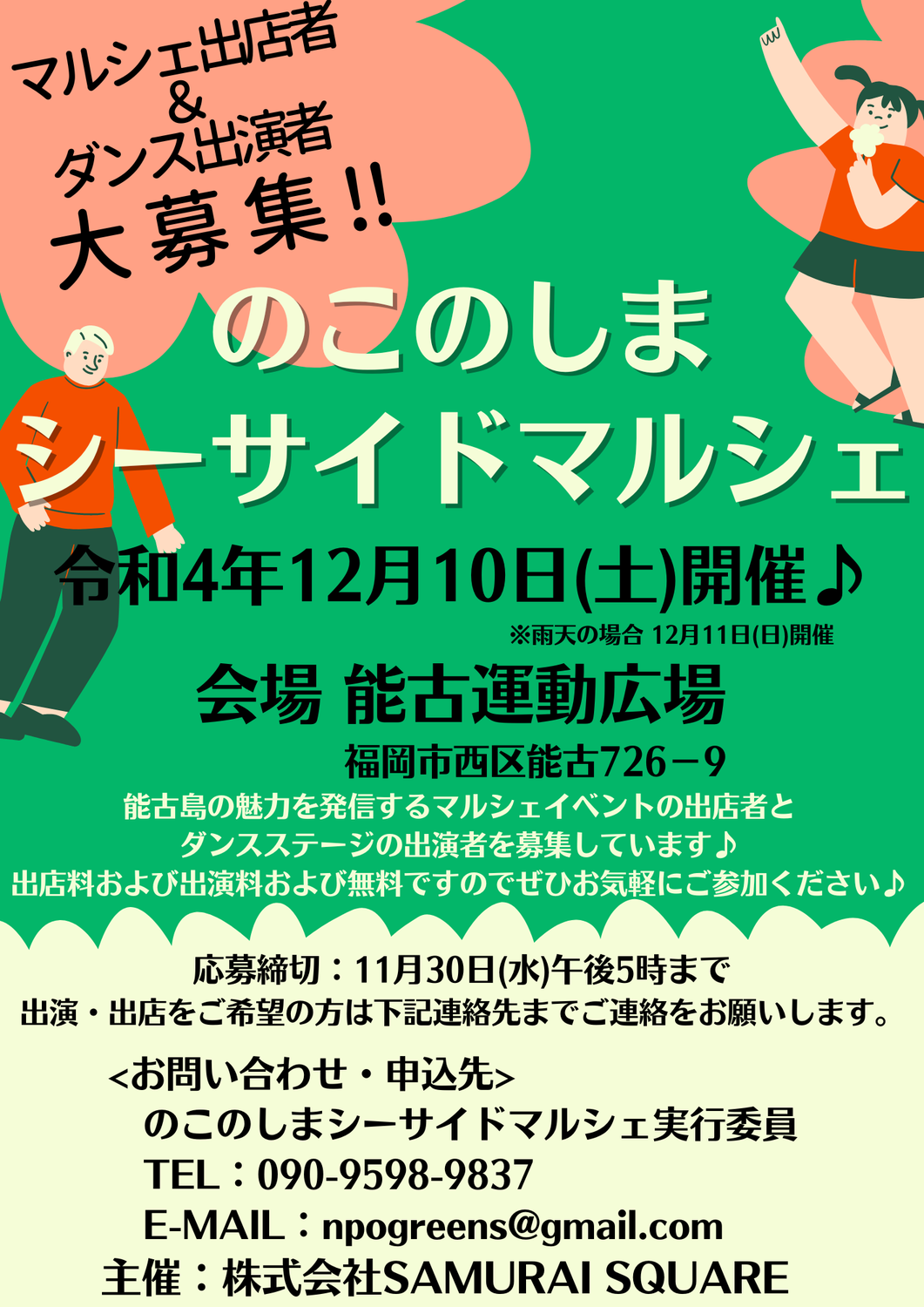 マルシェ出店者
&
ダンス出演者
大募集!!

のこのしま
シーサイドマルシェ

令和4年12月10日(土)開催♪
※雨天の場合 12月11日(日)開催

会場 能古運動広場
福岡市西区能古726－9

能古島の魅力を発信するマルシェイベントの出店者と
ダンスステージの出演者を募集しています♪
出店料および出演料および無料ですのでぜひお気軽にご参加ください♪

応募締切：11月30日(水)午後5時まで
出演・出店をご希望の方は下記連絡先までご連絡をお願いします。

<お問い合わせ・申込先>
のこのしまシーサイドマルシェ実行委員
TEL：090-9598-9837
E-MAIL：npogreens@gmail.com
主催：株式会社SAMURAI SQUARE